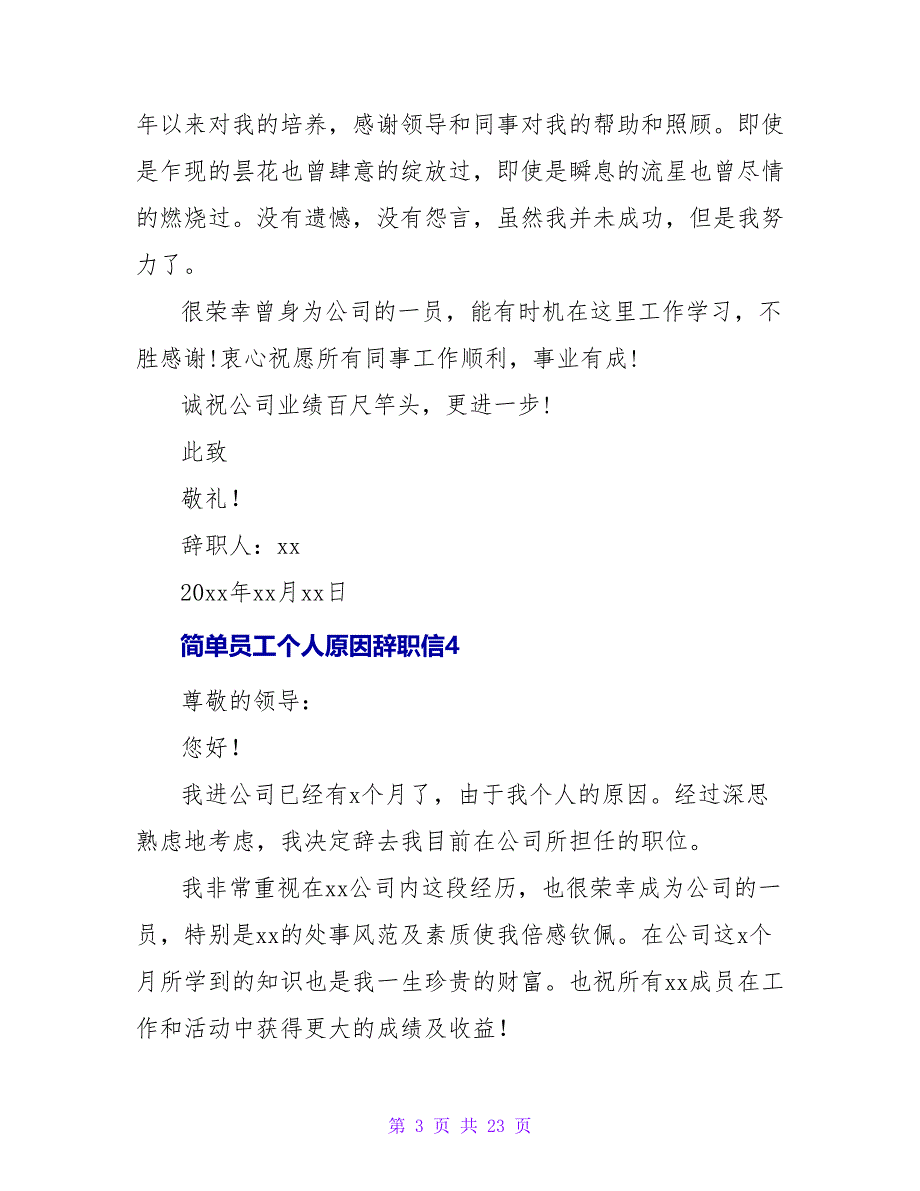 年以来对我的培养，感谢领导和同事对我的帮助和照顾。即使是乍现的昙花也曾肆意的绽放过，即使是瞬息的流星也曾尽情的燃烧过。没有遗憾，没有怨言，虽然我并未成功，但是我努力了。

很荣幸曾身为公司的一员，能有时机在这里工作学习，不胜感谢!衷心祝愿所有同事工作顺利，事业有成!

诚祝公司业绩百尺竿头，更进一步!

此致

敬礼！

辞职人：xx

20xx年xx月xx日

简单员工个人原因辞职信4

尊敬的领导：

您好！

我进公司已经有x个月了，由于我个人的原因。经过深思熟虑地考虑，我决定辞去我目前在公司所担任的职位。

我非常重视在xx公司内这段经历，也很荣幸成为公司的一员，特别是xx的处事风范及素质使我倍感钦佩。在公司这x个月所学到的知识也是我一生珍贵的财富。也祝所有xx成员在工作和活动中获得更大的成绩及收益！

第 3 页 共 23 页